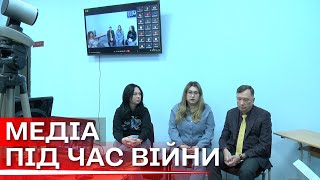 МЕДІА
ПІД ЧАС ВІЙНИ